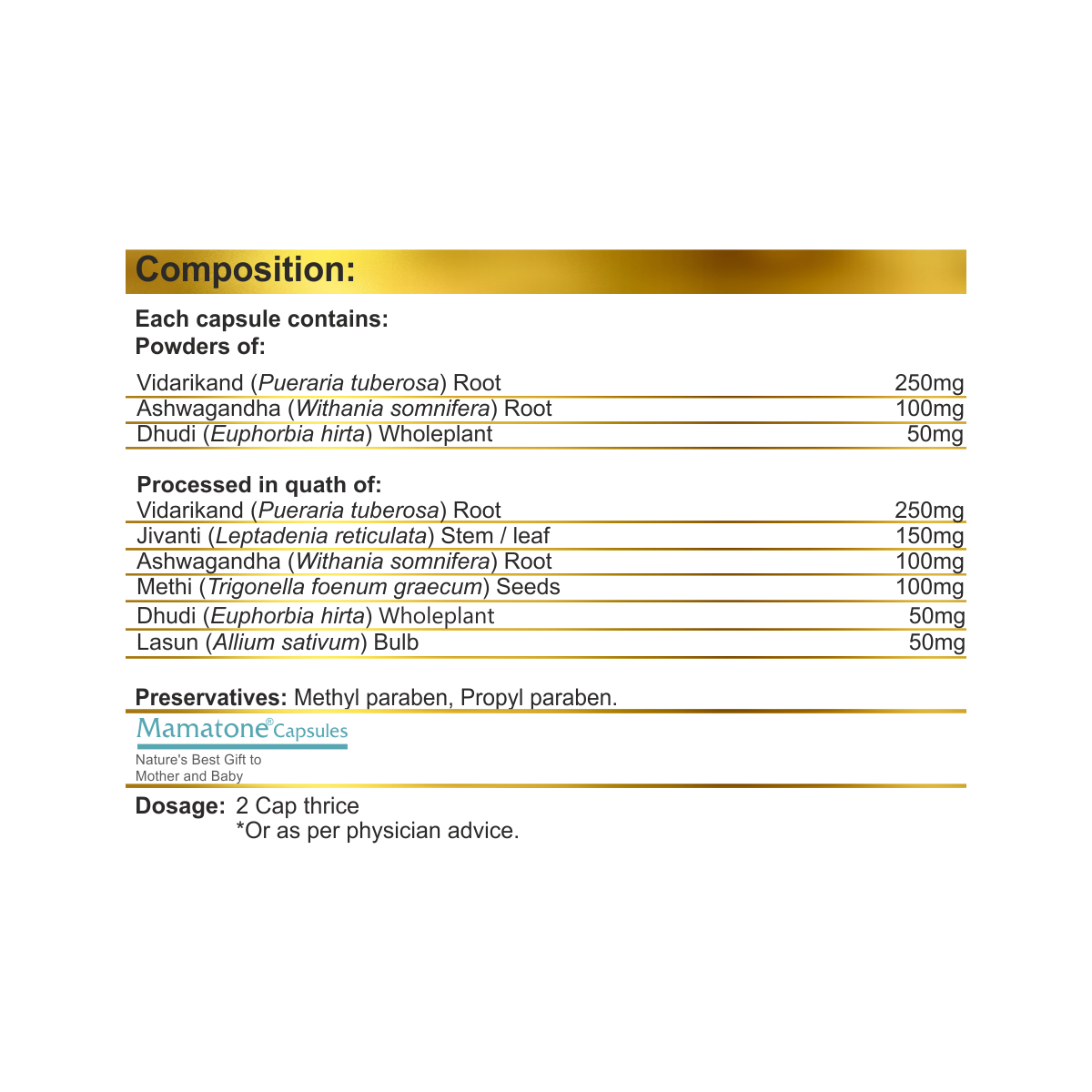 Composition:

Each capsule contains:
Powders of:

| | |
|---|---|
| Vidarikand (Pueraria tuberosa) Root | 250mg |
| Ashwagandha (Withania somnifera) Root | 100mg |
| Dhudi (Euphorbia hirta) Wholeplant | 50mg |

Processed in quath of:

| | |
|---|---|
| Vidarikand (Pueraria tuberosa) Root | 250mg |
| Jivanti (Leptadenia reticulata) Stem / leaf | 150mg |
| Ashwagandha (Withania somnifera) Root | 100mg |
| Methi (Trigonella foenum graecum) Seeds | 100mg |
| Dhudi (Euphorbia hirta) Wholeplant | 50mg |
| Lasun (Allium sativum) Bulb | 50mg |

Preservatives: Methyl paraben, Propyl paraben.

Mamatone® Capsules
Nature's Best Gift to Mother and Baby

Dosage: 2 Cap thrice
*Or as per physician advice.